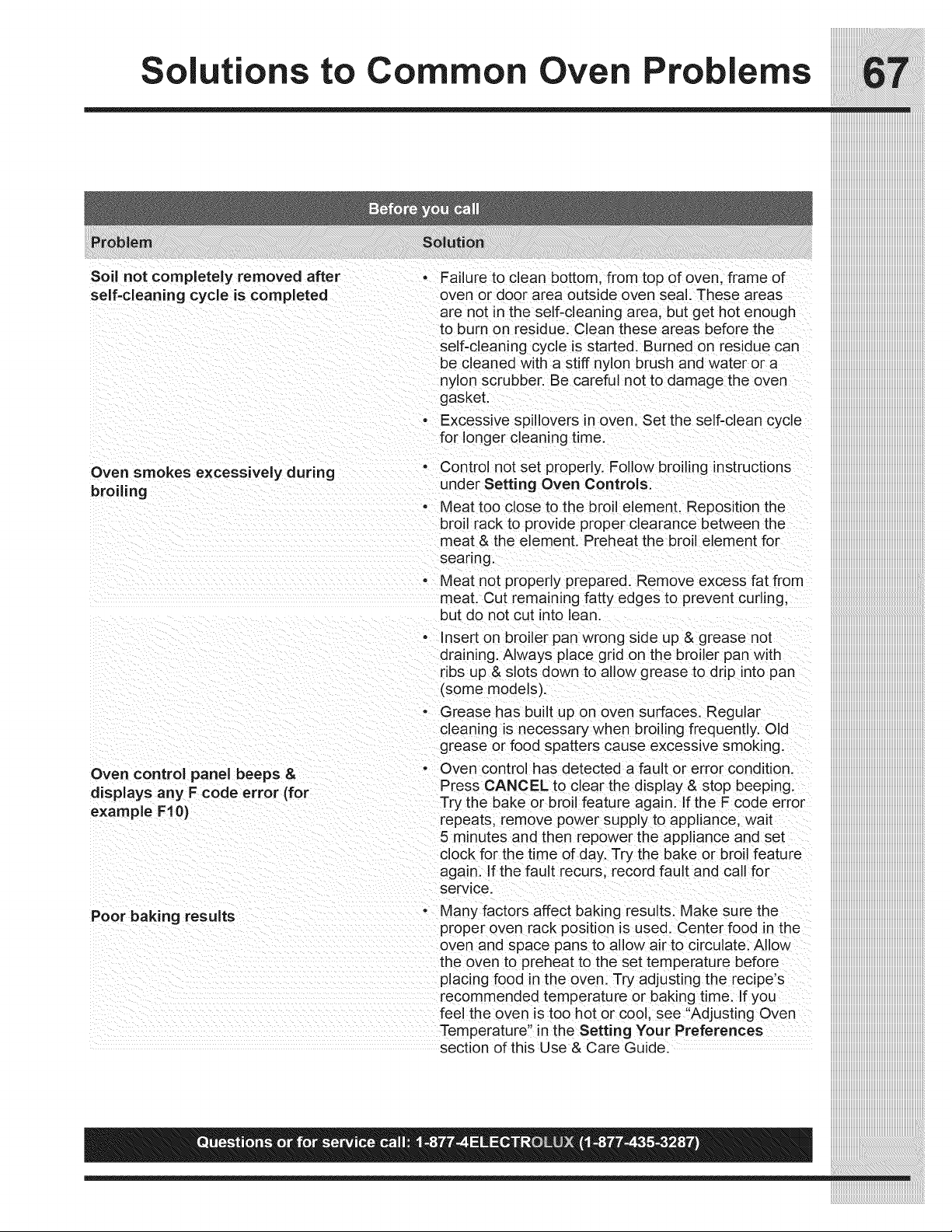 Solutions to Common Oven Problems

67

Before you call

| Problem | Solution |
|---|---|
| Soil not completely removed after self-cleaning cycle is completed | • Failure to clean bottom, from top of oven, frame of oven or door area outside oven seal. These areas are not in the self-cleaning area, but get hot enough to burn on residue. Clean these areas before the self-cleaning cycle is started. Burned on residue can be cleaned with a stiff nylon brush and water or a nylon scrubber. Be careful not to damage the oven gasket. • Excessive spillovers in oven. Set the self-clean cycle for longer cleaning time. |
| Oven smokes excessively during broiling | • Control not set properly. Follow broiling instructions under **Setting Oven Controls**. • Meat too close to the broil element. Reposition the broil rack to provide proper clearance between the meat & the element. Preheat the broil element for searing. • Meat not properly prepared. Remove excess fat from meat. Cut remaining fatty edges to prevent curling, but do not cut into lean. • Insert on broiler pan wrong side up & grease not draining. Always place grid on the broiler pan with ribs up & slots down to allow grease to drip into pan (some models). • Grease has built up on oven surfaces. Regular cleaning is necessary when broiling frequently. Old grease or food spatters cause excessive smoking. |
| Oven control panel beeps & displays any F code error (for example F10) | • Oven control has detected a fault or error condition. Press **CANCEL** to clear the display & stop beeping. Try the bake or broil feature again. If the F code error repeats, remove power supply to appliance, wait 5 minutes and then repower the appliance and set clock for the time of day. Try the bake or broil feature again. If the fault recurs, record fault and call for service. |
| Poor baking results | • Many factors affect baking results. Make sure the proper oven rack position is used. Center food in the oven and space pans to allow air to circulate. Allow the oven to preheat to the set temperature before placing food in the oven. Try adjusting the recipe's recommended temperature or baking time. If you feel the oven is too hot or cool, see "Adjusting Oven Temperature" in the **Setting Your Preferences** section of this Use & Care Guide. |

Questions or for service call: 1-877-4ELECTROLUX (1-877-435-3287)